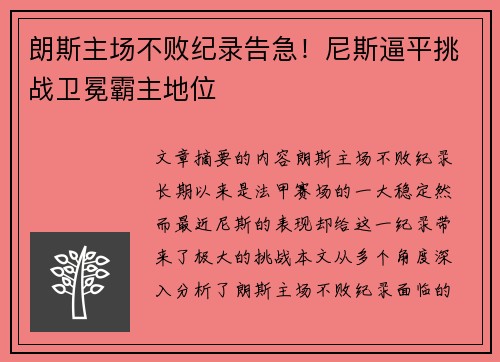 朗斯主场不败纪录告急！尼斯逼平挑战卫冕霸主地位

文章摘要的内容朗斯主场不败纪录长期以来是法甲赛场的一大稳定然而最近尼斯的表现却给这一纪录带来了极大的挑战本文从多个角度深入分析了朗斯主场不败纪录面临的